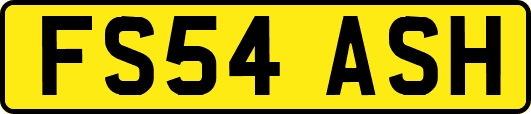 FS54 ASH